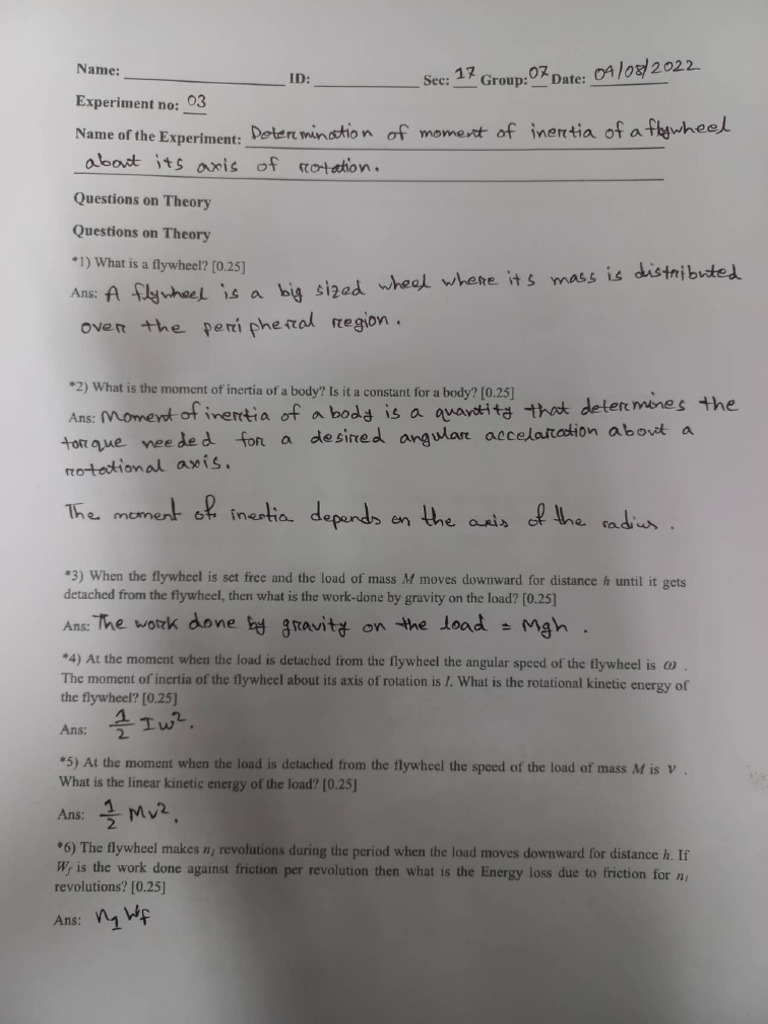 Name: ID: Sec: 17 Group: 07 Date: 04/08/2022

Experiment no: 03

Name of the Experiment: Determination of moment of inertia of a flywheel about its axis of rotation.

Questions on Theory

Questions on Theory

*1) What is a flywheel? [0.25]

Ans: A flywheel is a big sized wheel where its mass is distributed over the peripheral region.

*2) What is the moment of inertia of a body? Is it a constant for a body? [0.25]

Ans: Moment of inertia of a body is a quantity that determines the torque needed for a desired angular accelaration about a rotational axis.

The moment of inertia depends on the axis of the radius.

*3) When the flywheel is set free and the load of mass $M$ moves downward for distance $h$ until it gets detached from the flywheel, then what is the work-done by gravity on the load? [0.25]

Ans: The work done by gravity on the load = Mgh.

*4) At the moment when the load is detached from the flywheel the angular speed of the flywheel is $\omega$. The moment of inertia of the flywheel about its axis of rotation is $I$. What is the rotational kinetic energy of the flywheel? [0.25]

Ans: $\frac{1}{2} I\omega^2$.

*5) At the moment when the load is detached from the flywheel the speed of the load of mass $M$ is $v$. What is the linear kinetic energy of the load? [0.25]

Ans: $\frac{1}{2} Mv^2$.

*6) The flywheel makes $n_1$ revolutions during the period when the load moves downward for distance $h$. If $W_f$ is the work done against friction per revolution then what is the Energy loss due to friction for $n_1$ revolutions? [0.25]

Ans: $n_1 W_f$